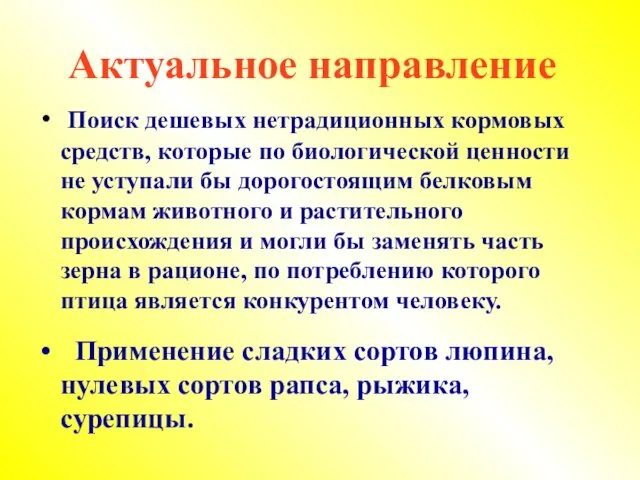 Актуальное направление

• Поиск дешевых нетрадиционных кормовых средств, которые по биологической ценности не уступали бы дорогостоящим белковым кормам животного и растительного происхождения и могли бы заменять часть зерна в рационе, по потреблению которого птица является конкурентом человеку.

• Применение сладких сортов люпина, нулевых сортов рапса, рыжика, сурепицы.